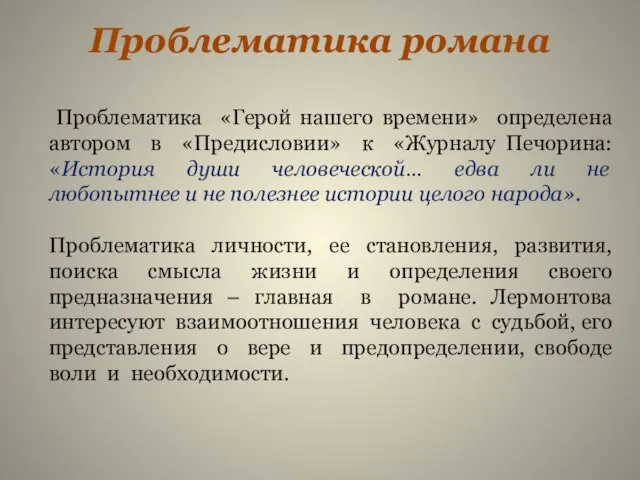 Проблематика романа

Проблематика «Герой нашего времени» определена автором в «Предисловии» к «Журналу Печорина: «История души человеческой… едва ли не любопытнее и не полезнее истории целого народа».

Проблематика личности, ее становления, развития, поиска смысла жизни и определения своего предназначения – главная в романе. Лермонтова интересуют взаимоотношения человека с судьбой, его представления о вере и предопределении, свободе воли и необходимости.